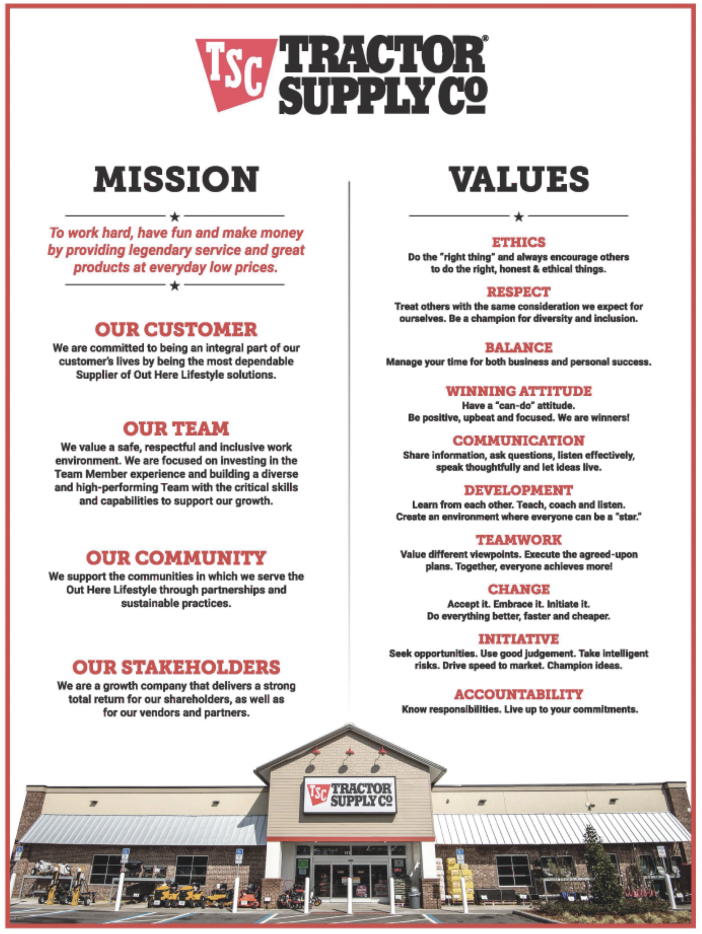 TSC TRACTOR SUPPLY Co®

MISSION

To work hard, have fun and make money by providing legendary service and great products at everyday low prices.

OUR CUSTOMER
We are committed to being an integral part of our customer's lives by being the most dependable Supplier of Out Here Lifestyle solutions.

OUR TEAM
We value a safe, respectful and inclusive work environment. We are focused on investing in the Team Member experience and building a diverse and high-performing Team with the critical skills and capabilities to support our growth.

OUR COMMUNITY
We support the communities in which we serve the Out Here Lifestyle through partnerships and sustainable practices.

OUR STAKEHOLDERS
We are a growth company that delivers a strong total return for our shareholders, as well as for our vendors and partners.

VALUES

ETHICS
Do the "right thing" and always encourage others to do the right, honest & ethical things.

RESPECT
Treat others with the same consideration we expect for ourselves. Be a champion for diversity and inclusion.

BALANCE
Manage your time for both business and personal success.

WINNING ATTITUDE
Have a "can-do" attitude. Be positive, upbeat and focused. We are winners!

COMMUNICATION
Share information, ask questions, listen effectively, speak thoughtfully and let ideas live.

DEVELOPMENT
Learn from each other. Teach, coach and listen. Create an environment where everyone can be a "star."

TEAMWORK
Value different viewpoints. Execute the agreed-upon plans. Together, everyone achieves more!

CHANGE
Accept it. Embrace it. Initiate it. Do everything better, faster and cheaper.

INITIATIVE
Seek opportunities. Use good judgement. Take intelligent risks. Drive speed to market. Champion ideas.

ACCOUNTABILITY
Know responsibilities. Live up to your commitments.

TSC TRACTOR SUPPLY Co